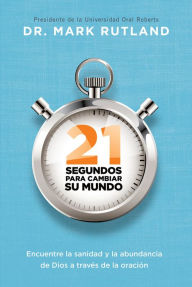 Presidente de la Universidad Oral Roberts
DR. MARK RUTLAND

21
SEGUNDOS
PARA CAMBIAR
SU MUNDO

Encuentre la sanidad y la abundancia de Dios a través de la oración